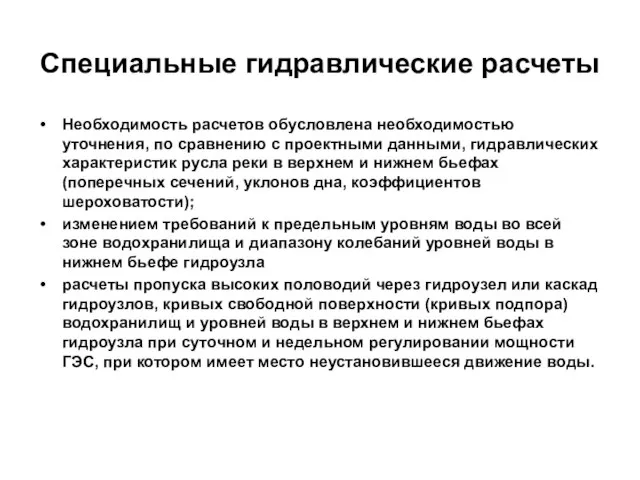 Специальные гидравлические расчеты

• Необходимость расчетов обусловлена необходимостью уточнения, по сравнению с проектными данными, гидравлических характеристик русла реки в верхнем и нижнем бьефах (поперечных сечений, уклонов дна, коэффициентов шероховатости);

• изменением требований к предельным уровням воды во всей зоне водохранилища и диапазону колебаний уровней воды в нижнем бьефе гидроузла

• расчеты пропуска высоких половодий через гидроузел или каскад гидроузлов, кривых свободной поверхности (кривых подпора) водохранилищ и уровней воды в верхнем и нижнем бьефах гидроузла при суточном и недельном регулировании мощности ГЭС, при котором имеет место неустановившееся движение воды.